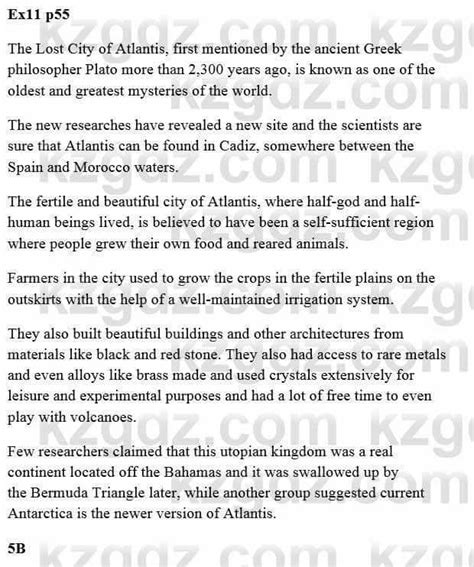 Ex11 p55

The Lost City of Atlantis, first mentioned by the ancient Greek philosopher Plato more than 2,300 years ago, is known as one of the oldest and greatest mysteries of the world.

The new researches have revealed a new site and the scientists are sure that Atlantis can be found in Cadiz, somewhere between the Spain and Morocco waters.

The fertile and beautiful city of Atlantis, where half-god and half-human beings lived, is believed to have been a self-sufficient region where people grew their own food and reared animals.

Farmers in the city used to grow the crops in the fertile plains on the outskirts with the help of a well-maintained irrigation system.

They also built beautiful buildings and other architectures from materials like black and red stone. They also had access to rare metals and even alloys like brass made and used crystals extensively for leisure and experimental purposes and had a lot of free time to even play with volcanoes.

Few researchers claimed that this utopian kingdom was a real continent located off the Bahamas and it was swallowed up by the Bermuda Triangle later, while another group suggested current Antarctica is the newer version of Atlantis.

5B

kzgdz.com